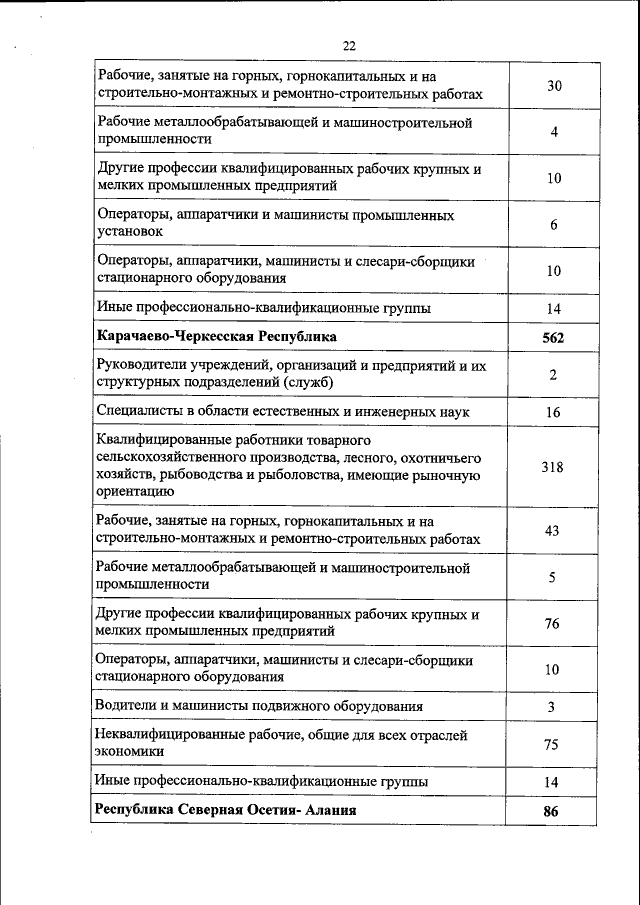 22

| | |
|---|---|
| Рабочие, занятые на горных, горнокапитальных и на строительно-монтажных и ремонтно-строительных работах | 30 |
| Рабочие металлообрабатывающей и машиностроительной промышленности | 4 |
| Другие профессии квалифицированных рабочих крупных и мелких промышленных предприятий | 10 |
| Операторы, аппаратчики и машинисты промышленных установок | 6 |
| Операторы, аппаратчики, машинисты и слесари-сборщики стационарного оборудования | 10 |
| Иные профессионально-квалификационные группы | 14 |
| **Карачаево-Черкесская Республика** | **562** |
| Руководители учреждений, организаций и предприятий и их структурных подразделений (служб) | 2 |
| Специалисты в области естественных и инженерных наук | 16 |
| Квалифицированные работники товарного сельскохозяйственного производства, лесного, охотничьего хозяйств, рыбоводства и рыболовства, имеющие рыночную ориентацию | 318 |
| Рабочие, занятые на горных, горнокапитальных и на строительно-монтажных и ремонтно-строительных работах | 43 |
| Рабочие металлообрабатывающей и машиностроительной промышленности | 5 |
| Другие профессии квалифицированных рабочих крупных и мелких промышленных предприятий | 76 |
| Операторы, аппаратчики, машинисты и слесари-сборщики стационарного оборудования | 10 |
| Водители и машинисты подвижного оборудования | 3 |
| Неквалифицированные рабочие, общие для всех отраслей экономики | 75 |
| Иные профессионально-квалификационные группы | 14 |
| **Республика Северная Осетия- Алания** | **86** |